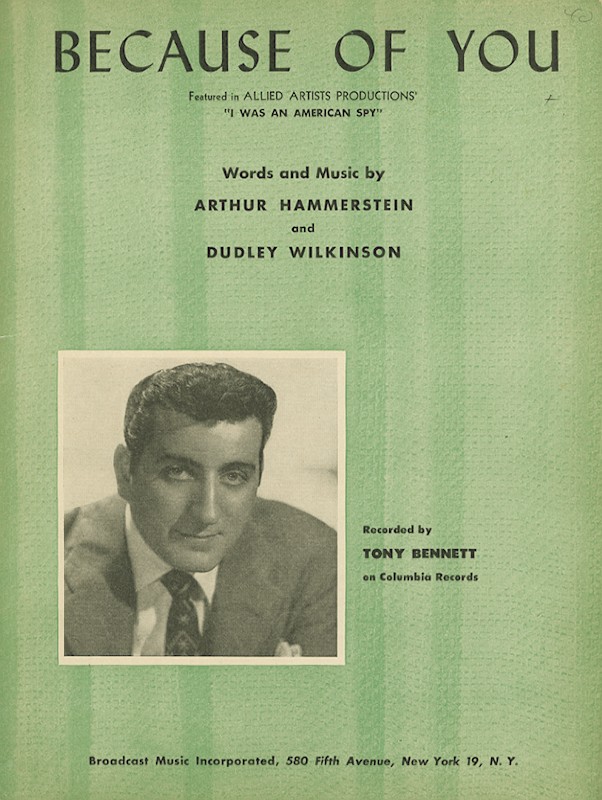 BECAUSE OF YOU

Featured in ALLIED ARTISTS PRODUCTIONS'
"I WAS AN AMERICAN SPY"

Words and Music by
ARTHUR HAMMERSTEIN
and
DUDLEY WILKINSON

Recorded by
TONY BENNETT
on Columbia Records

Broadcast Music Incorporated, 580 Fifth Avenue, New York 19, N. Y.